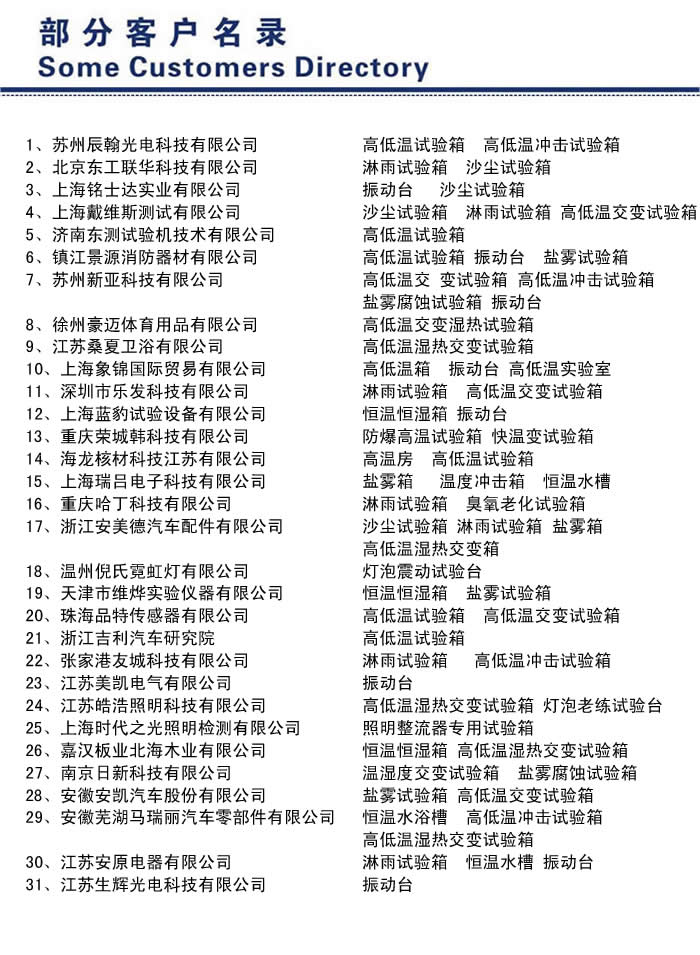 部分客户名录
Some Customers Directory

1、苏州辰翰光电科技有限公司 高低温试验箱 高低温冲击试验箱
2、北京东工联华科技有限公司 淋雨试验箱 沙尘试验箱
3、上海铭士达实业有限公司 振动台 沙尘试验箱
4、上海戴维斯测试有限公司 沙尘试验箱 淋雨试验箱 高低温交变试验箱
5、济南东测试验机技术有限公司 高低温试验箱
6、镇江景源消防器材有限公司 高低温试验箱 振动台 盐雾试验箱
7、苏州新亚科技有限公司 高低温交 变试验箱 高低温冲击试验箱 盐雾腐蚀试验箱 振动台
8、徐州豪迈体育用品有限公司 高低温交变湿热试验箱
9、江苏桑夏卫浴有限公司 高低温湿热交变试验箱
10、上海象锦国际贸易有限公司 高低温箱 振动台 高低温实验室
11、深圳市乐发科技有限公司 淋雨试验箱 高低温交变试验箱
12、上海蓝豹试验设备有限公司 恒温恒湿箱 振动台
13、重庆荣城韩科技有限公司 防爆高温试验箱 快温变试验箱
14、海龙核材科技江苏有限公司 高温房 高低温试验箱
15、上海瑞吕电子科技有限公司 盐雾箱 温度冲击箱 恒温水槽
16、重庆哈丁科技有限公司 淋雨试验箱 臭氧老化试验箱
17、浙江安美德汽车配件有限公司 沙尘试验箱 淋雨试验箱 盐雾箱 高低温湿热交变箱
18、温州倪氏霓虹灯有限公司 灯泡震动试验台
19、天津市维烨实验仪器有限公司 恒温恒湿箱 盐雾试验箱
20、珠海品特传感器有限公司 高低温试验箱 高低温交变试验箱
21、浙江吉利汽车研究院 高低温试验箱
22、张家港友城科技有限公司 淋雨试验箱 高低温冲击试验箱
23、江苏美凯电气有限公司 振动台
24、江苏皓浩照明科技有限公司 高低温湿热交变试验箱 灯泡老练试验台
25、上海时代之光照明检测有限公司 照明整流器专用试验箱
26、嘉汉板业北海木业有限公司 恒温恒湿箱 高低温湿热交变试验箱
27、南京日新科技有限公司 温湿度交变试验箱 盐雾腐蚀试验箱
28、安徽安凯汽车股份有限公司 盐雾试验箱 高低温交变试验箱
29、安徽芜湖马瑞丽汽车零部件有限公司 恒温水浴槽 高低温冲击试验箱 高低温湿热交变试验箱
30、江苏安原电器有限公司 淋雨试验箱 恒温水槽 振动台
31、江苏生辉光电科技有限公司 振动台